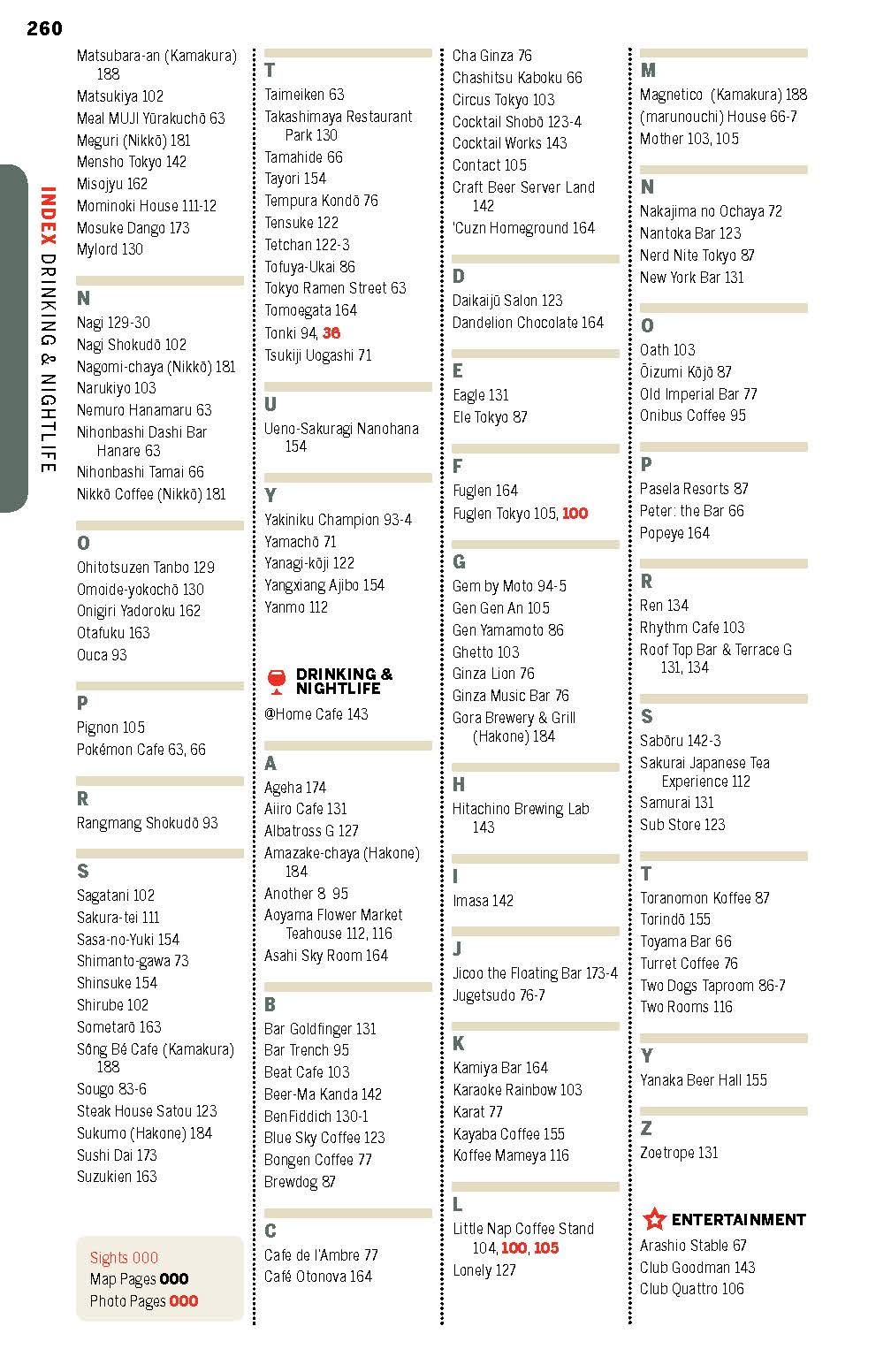 260

INDEX DRINKING & NIGHTLIFE

Matsubara-an (Kamakura) 188
Matsukiya 102
Meal MUJI Yūrakuchō 63
Meguri (Nikkō) 181
Mensho Tokyo 142
Misojyu 162
Mominoki House 111-12
Mosuke Dango 173
Mylord 130

N
Nagi 129-30
Nagi Shokudō 102
Nagomi-chaya (Nikkō) 181
Narukiyo 103
Nemuro Hanamaru 63
Nihonbashi Dashi Bar Hanare 63
Nihonbashi Tamai 66
Nikkō Coffee (Nikkō) 181

O
Ohitotsuzen Tanbo 129
Omoide-yokochō 130
Onigiri Yadoroku 162
Otafuku 163
Ouca 93

P
Pignon 105
Pokémon Cafe 63, 66

R
Rangmang Shokudō 93

S
Sagatani 102
Sakura-tei 111
Sasa-no-Yuki 154
Shimanto-gawa 73
Shinsuke 154
Shirube 102
Sometarō 163
Sông Bé Cafe (Kamakura) 188
Sougo 83-6
Steak House Satou 123
Sukumo (Hakone) 184
Sushi Dai 173
Suzukien 163

Sights 000
Map Pages 000
Photo Pages 000

T
Taimeiken 63
Takashimaya Restaurant Park 130
Tamahide 66
Tayori 154
Tempura Kondō 76
Tensuke 122
Tetchan 122-3
Tofuya-Ukai 86
Tokyo Ramen Street 63
Tomoegata 164
Tonki 94, 36
Tsukiji Uogashi 71

U
Ueno-Sakuragi Nanohana 154

Y
Yakiniku Champion 93-4
Yamachō 71
Yanagi-kōji 122
Yangxiang Ajibo 154
Yanmo 112

DRINKING & NIGHTLIFE
@Home Cafe 143

A
Ageha 174
Aiiro Cafe 131
Albatross G 127
Amazake-chaya (Hakone) 184
Another 8 95
Aoyama Flower Market Teahouse 112, 116
Asahi Sky Room 164

B
Bar Goldfinger 131
Bar Trench 95
Beat Cafe 103
Beer-Ma Kanda 142
BenFiddich 130-1
Blue Sky Coffee 123
Bongen Coffee 77
Brewdog 87

C
Cafe de l'Ambre 77
Café Otonova 164
Cha Ginza 76
Chashitsu Kaboku 66
Circus Tokyo 103
Cocktail Shobō 123-4
Cocktail Works 143
Contact 105
Craft Beer Server Land 142
'Cuzn Homeground 164

D
Daikaijū Salon 123
Dandelion Chocolate 164

E
Eagle 131
Ele Tokyo 87

F
Fuglen 164
Fuglen Tokyo 105, 100

G
Gem by Moto 94-5
Gen Gen An 105
Gen Yamamoto 86
Ghetto 103
Ginza Lion 76
Ginza Music Bar 76
Gora Brewery & Grill (Hakone) 184

H
Hitachino Brewing Lab 143

I
Imasa 142

J
Jicoo the Floating Bar 173-4
Jugetsudo 76-7

K
Kamiya Bar 164
Karaoke Rainbow 103
Karat 77
Kayaba Coffee 155
Koffee Mameya 116

L
Little Nap Coffee Stand 104, 100, 105
Lonely 127

M
Magnetico (Kamakura) 188
(marunouchi) House 66-7
Mother 103, 105

N
Nakajima no Ochaya 72
Nantoka Bar 123
Nerd Nite Tokyo 87
New York Bar 131

O
Oath 103
Ōizumi Kōjō 87
Old Imperial Bar 77
Onibus Coffee 95

P
Pasela Resorts 87
Peter: the Bar 66
Popeye 164

R
Ren 134
Rhythm Cafe 103
Roof Top Bar & Terrace G 131, 134

S
Sabōru 142-3
Sakurai Japanese Tea Experience 112
Samurai 131
Sub Store 123

T
Toranomon Koffee 87
Torindō 155
Toyama Bar 66
Turret Coffee 76
Two Dogs Taproom 86-7
Two Rooms 116

Y
Yanaka Beer Hall 155

Z
Zoetrope 131

ENTERTAINMENT
Arashio Stable 67
Club Goodman 143
Club Quattro 106